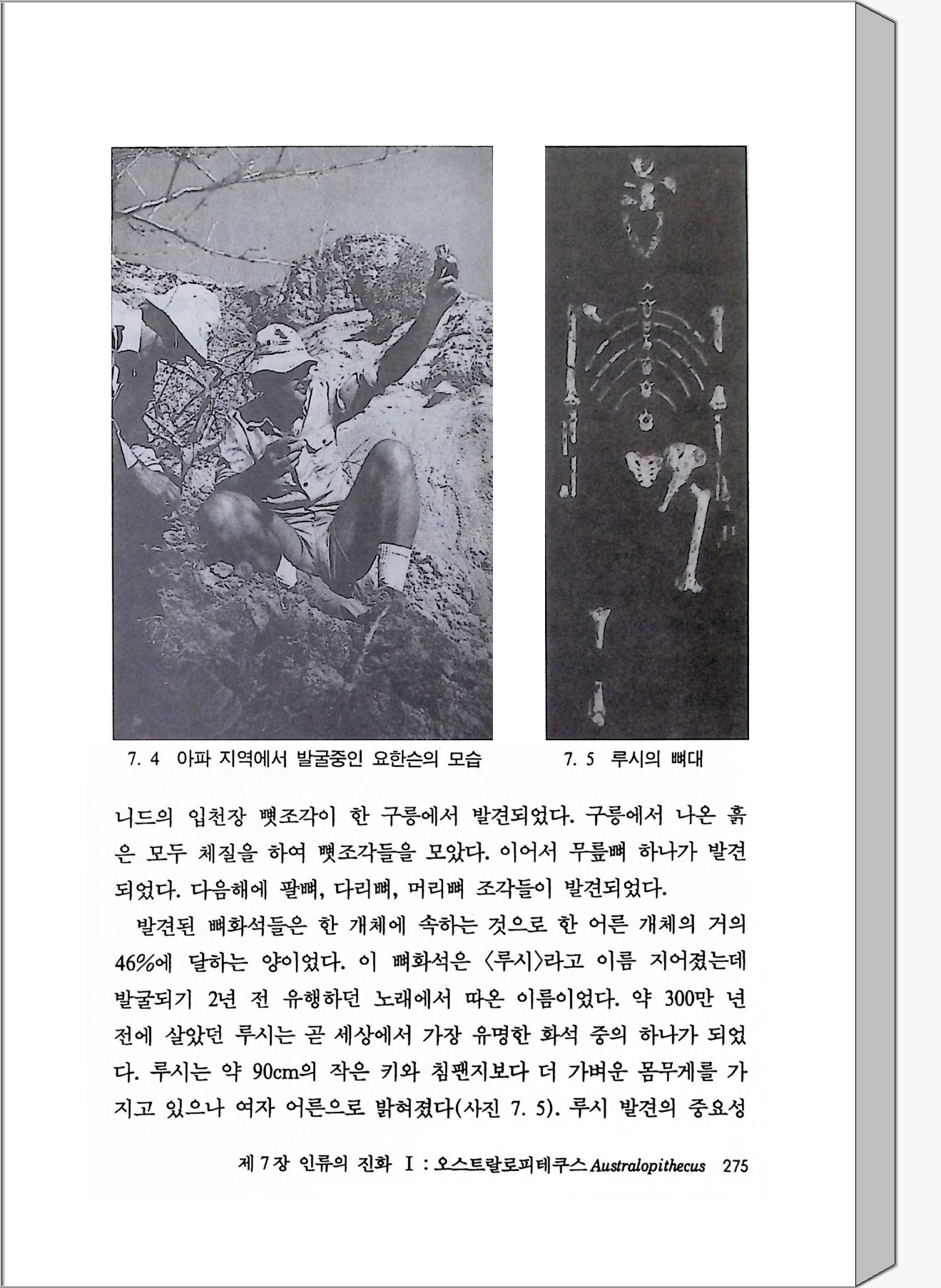 7. 4 아파 지역에서 발굴중인 요한슨의 모습

7. 5 루시의 뼈대

니드의 입천장 뼛조각이 한 구릉에서 발견되었다. 구릉에서 나온 흙은 모두 체질을 하여 뼛조각들을 모았다. 이어서 무릎뼈 하나가 발견되었다. 다음해에 팔뼈, 다리뼈, 머리뼈 조각들이 발견되었다.

발견된 뼈화석들은 한 개체에 속하는 것으로 한 어른 개체의 거의 46%에 달하는 양이었다. 이 뼈화석은 〈루시〉라고 이름 지어졌는데 발굴되기 2년 전 유행하던 노래에서 따온 이름이었다. 약 300만 년 전에 살았던 루시는 곧 세상에서 가장 유명한 화석 중의 하나가 되었다. 루시는 약 90cm의 작은 키와 침팬지보다 더 가벼운 몸무게를 가지고 있으나 여자 어른으로 밝혀졌다(사진 7. 5). 루시 발견의 중요성

제 7 장 인류의 진화 I : 오스트랄로피테쿠스 Australopithecus 275